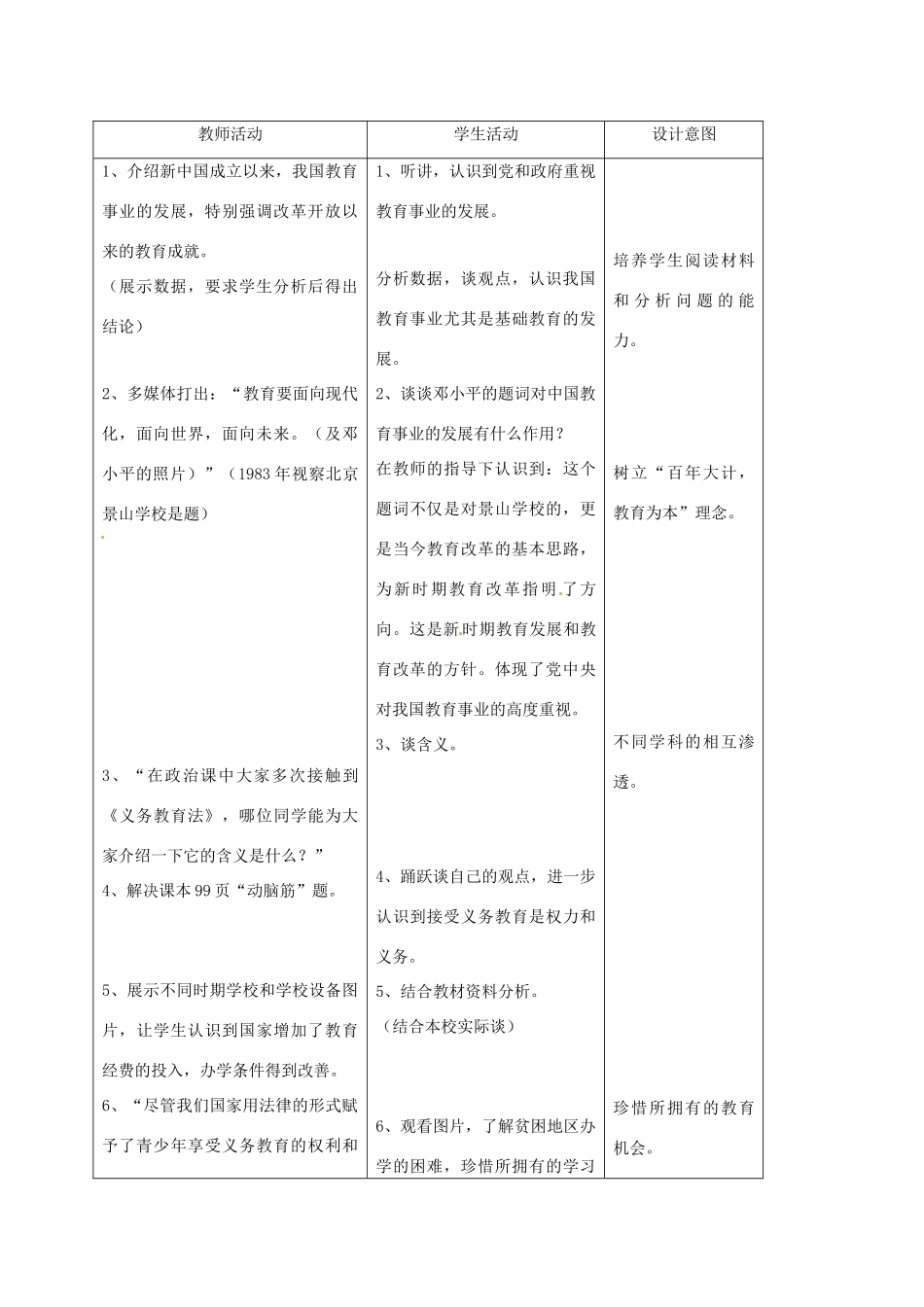 | 教师活动 | 学生活动 | 设计意图 |
|---|---|---|
| 1、介绍新中国成立以来，我国教育事业的发展，特别强调改革开放以来的教育成就。<br>（展示数据，要求学生分析后得出结论）<br><br>2、多媒体打出：“教育要面向现代化，面向世界，面向未来。（及邓小平的照片）”（1983年视察北京景山学校是题）<br><br>3、“在政治课中大家多次接触到《义务教育法》，哪位同学能为大家介绍一下它的含义是什么？”<br>4、解决课本99页“动脑筋”题。<br><br>5、展示不同时期学校和学校设备图片，让学生认识到国家增加了教育经费的投入，办学条件得到改善。<br>6、“尽管我们国家用法律的形式赋予了青少年享受义务教育的权利和 | 1、听讲，认识到党和政府重视教育事业的发展。<br><br>分析数据，谈观点，认识我国教育事业尤其是基础教育的发展。<br>2、谈谈邓小平的题词对中国教育事业的发展有什么作用？<br>在教师的指导下认识到：这个题词不仅是对景山学校的，更是当今教育改革的基本思路，为新时期教育改革指明了方向。这是新时期教育发展和教育改革的方针。体现了党中央对我国教育事业的高度重视。<br>3、谈含义。<br><br>4、踊跃谈自己的观点，进一步认识到接受义务教育是权力和义务。<br>5、结合教材资料分析。<br>（结合本校实际谈）<br><br>6、观看图片，了解贫困地区办学的困难，珍惜所拥有的学习 | 培养学生阅读材料和分析问题的能力。<br><br>树立“百年大计，教育为本”理念。<br><br>不同学科的相互渗透。<br><br>珍惜所拥有的教育机会。 |